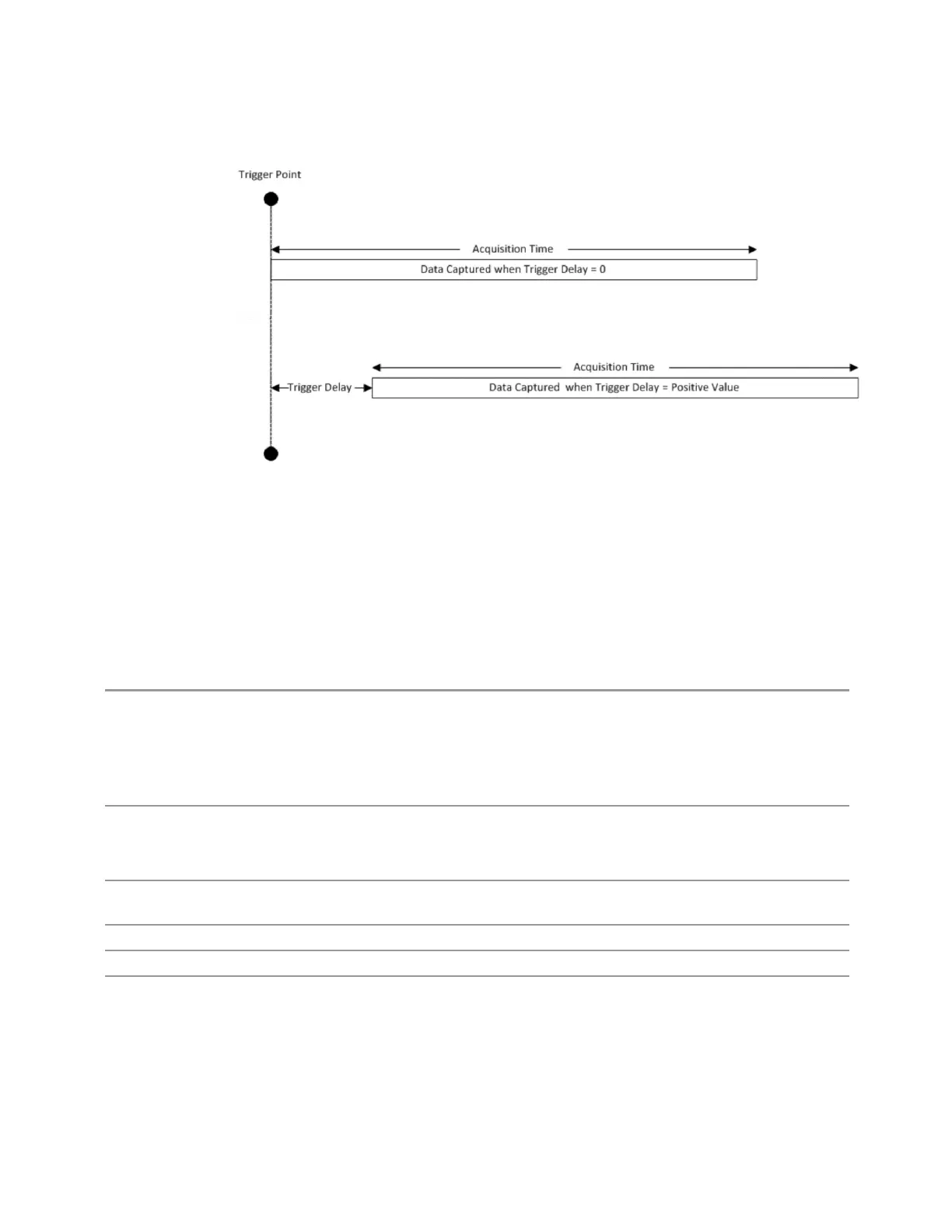 Trigger Point

Acquisition Time

Data Captured when Trigger Delay = 0

Acquisition Time

Trigger Delay

Data Captured when Trigger Delay = Positive Value